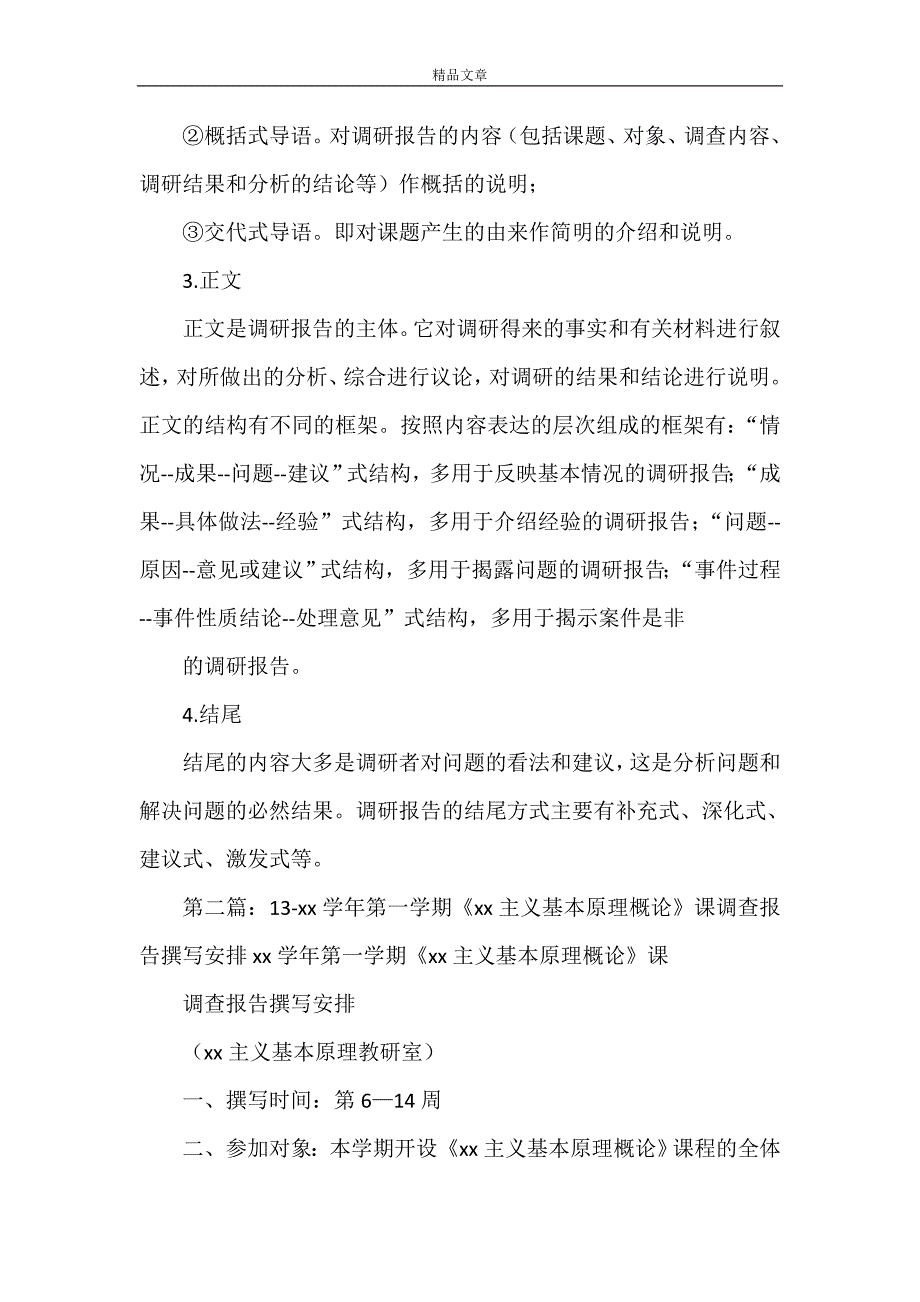 精品文章

②概括式导语。对调研报告的内容（包括课题、对象、调查内容、调研结果和分析的结论等）作概括的说明；

③交代式导语。即对课题产生的由来作简明的介绍和说明。

3.正文

正文是调研报告的主体。它对调研得来的事实和有关材料进行叙述，对所做出的分析、综合进行议论，对调研的结果和结论进行说明。正文的结构有不同的框架。按照内容表达的层次组成的框架有：“情况--成果--问题--建议”式结构，多用于反映基本情况的调研报告；“成果--具体做法--经验”式结构，多用于介绍经验的调研报告；“问题--原因--意见或建议”式结构，多用于揭露问题的调研报告；“事件过程--事件性质结论--处理意见”式结构，多用于揭示案件是非

的调研报告。

4.结尾

结尾的内容大多是调研者对问题的看法和建议，这是分析问题和解决问题的必然结果。调研报告的结尾方式主要有补充式、深化式、建议式、激发式等。

第二篇：13-xx 学年第一学期《xx 主义基本原理概论》课调查报告撰写安排 xx 学年第一学期《xx 主义基本原理概论》课

调查报告撰写安排

（xx 主义基本原理教研室）

一、撰写时间：第 6—14 周

二、参加对象：本学期开设《xx 主义基本原理概论》课程的全体